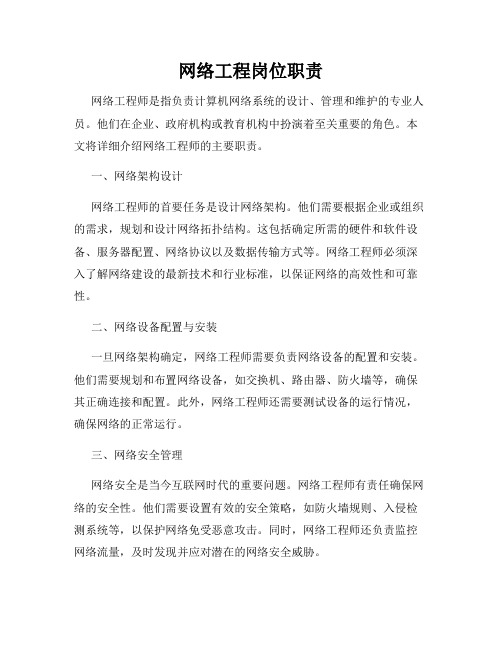 网络工程岗位职责

网络工程师是指负责计算机网络系统的设计、管理和维护的专业人员。他们在企业、政府机构或教育机构中扮演着至关重要的角色。本文将详细介绍网络工程师的主要职责。

一、网络架构设计

网络工程师的首要任务是设计网络架构。他们需要根据企业或组织的需求，规划和设计网络拓扑结构。这包括确定所需的硬件和软件设备、服务器配置、网络协议以及数据传输方式等。网络工程师必须深入了解网络建设的最新技术和行业标准，以保证网络的高效性和可靠性。

二、网络设备配置与安装

一旦网络架构确定，网络工程师需要负责网络设备的配置和安装。他们需要规划和布置网络设备，如交换机、路由器、防火墙等，确保其正确连接和配置。此外，网络工程师还需要测试设备的运行情况，确保网络的正常运行。

三、网络安全管理

网络安全是当今互联网时代的重要问题。网络工程师有责任确保网络的安全性。他们需要设置有效的安全策略，如防火墙规则、入侵检测系统等，以保护网络免受恶意攻击。同时，网络工程师还负责监控网络流量，及时发现并应对潜在的网络安全威胁。